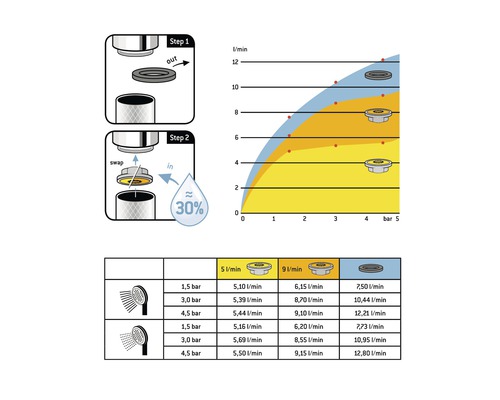 Step 1

out

Step 2

swap

in

≈ 30%

l/min
12
10
8
6
4
2
0
0 1 2 3 4 bar 5

| | | 5 l/min | 9 l/min | |
|---|---|---|---|---|
| | 1,5 bar | 5,10 l/min | 6,15 l/min | 7,50 l/min |
| | 3,0 bar | 5,39 l/min | 8,70 l/min | 10,44 l/min |
| | 4,5 bar | 5,44 l/min | 9,10 l/min | 12,21 l/min |
| | 1,5 bar | 5,16 l/min | 6,20 l/min | 7,73 l/min |
| | 3,0 bar | 5,69 l/min | 8,55 l/min | 10,95 l/min |
| | 4,5 bar | 5,50 l/min | 9,15 l/min | 12,80 l/min |